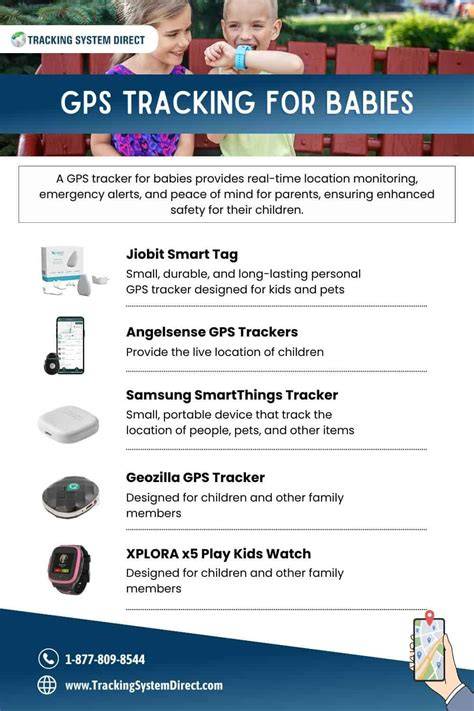 TRACKING SYSTEM DIRECT

GPS TRACKING FOR BABIES

A GPS tracker for babies provides real-time location monitoring, emergency alerts, and peace of mind for parents, ensuring enhanced safety for their children.

Jiobit Smart Tag
Small, durable, and long-lasting personal GPS tracker designed for kids and pets

Angelsense GPS Trackers
Provide the live location of children

Samsung SmartThings Tracker
Small, portable device that track the location of people, pets, and other items

Geozilla GPS Tracker
Designed for children and other family members

XPLORA x5 Play Kids Watch
Designed for children and other family members

1-877-809-8544

www.TrackingSystemDirect.com